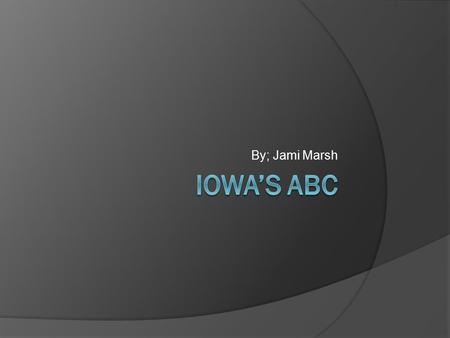 By; Jami Marsh

IOWA'S ABC